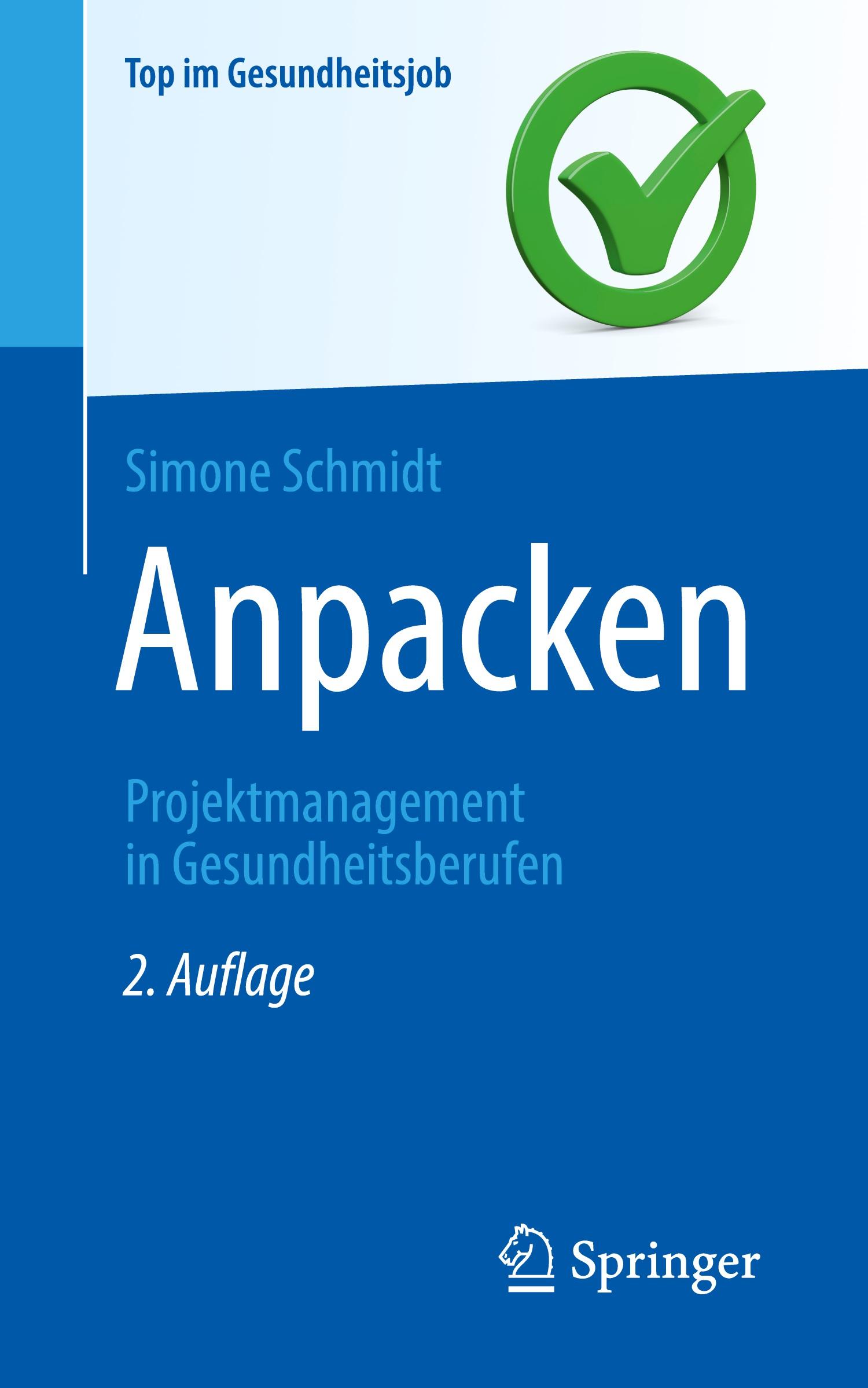 Top im Gesundheitsjob

Simone Schmidt

Anpacken

Projektmanagement in Gesundheitsberufen

2. Auflage

Springer